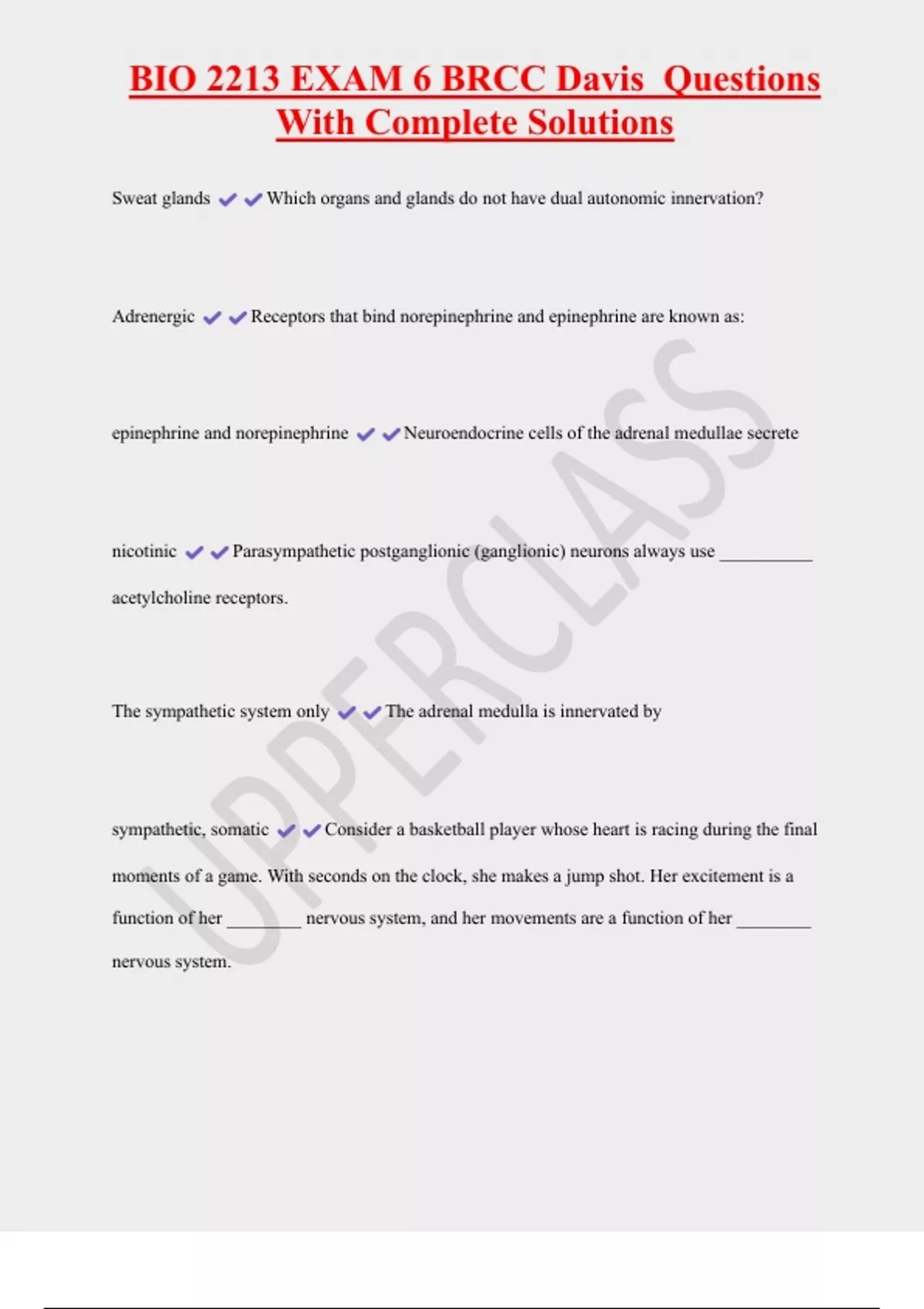 BIO 2213 EXAM 6 BRCC Davis Questions With Complete Solutions

Sweat glands ✔✔Which organs and glands do not have dual autonomic innervation?

Adrenergic ✔✔Receptors that bind norepinephrine and epinephrine are known as:

epinephrine and norepinephrine ✔✔Neuroendocrine cells of the adrenal medullae secrete

nicotinic ✔✔Parasympathetic postganglionic (ganglionic) neurons always use __________ acetylcholine receptors.

The sympathetic system only ✔✔The adrenal medulla is innervated by

sympathetic, somatic ✔✔Consider a basketball player whose heart is racing during the final moments of a game. With seconds on the clock, she makes a jump shot. Her excitement is a function of her ________ nervous system, and her movements are a function of her ________ nervous system.

UPPERCLASS